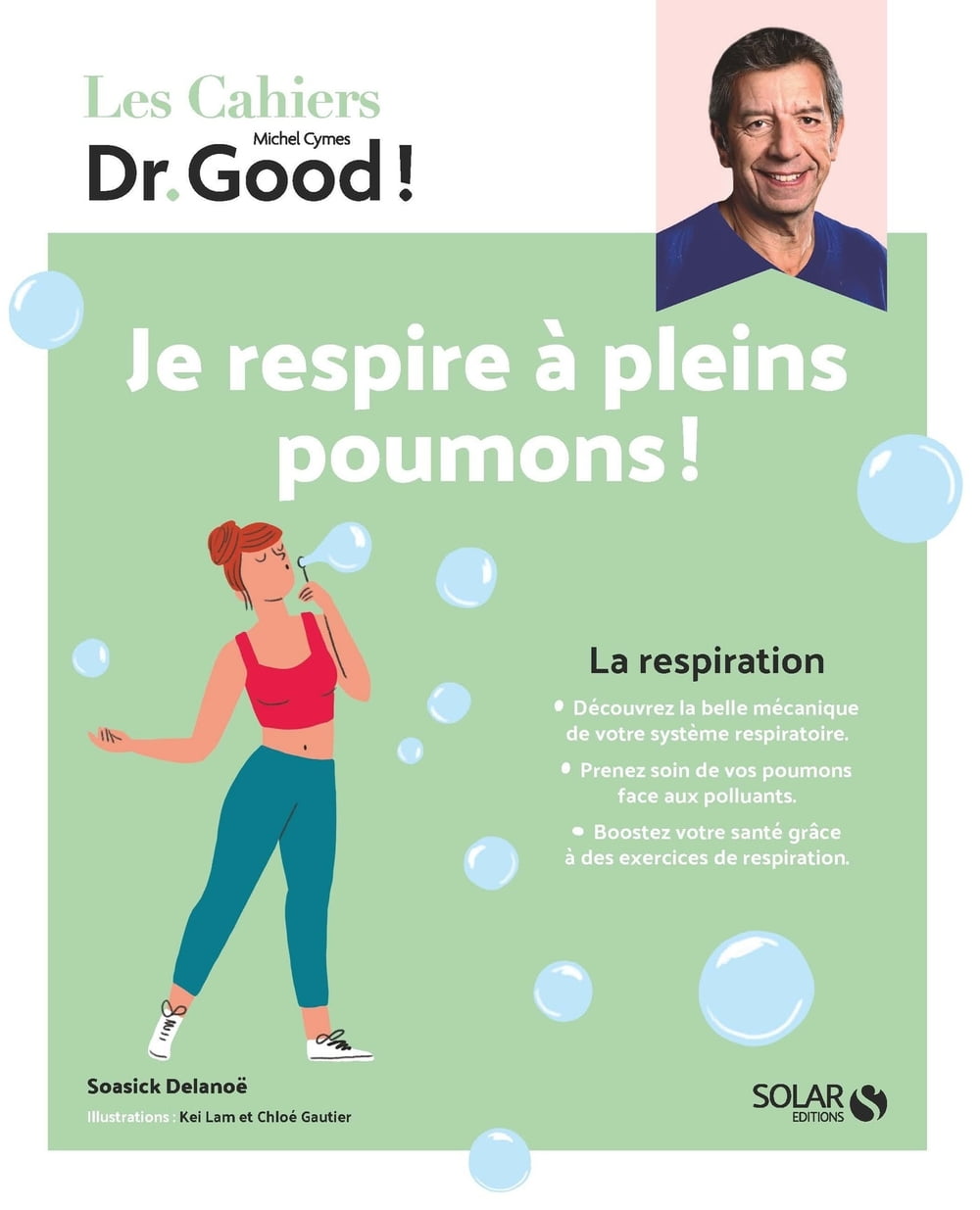 Les Cahiers
Michel Cymes
Dr. Good !

Je respire à pleins poumons !

La respiration

• Découvrez la belle mécanique de votre système respiratoire.

• Prenez soin de vos poumons face aux polluants.

• Boostez votre santé grâce à des exercices de respiration.

Soasick Delanoë
Illustrations : Kei Lam et Chloé Gautier

SOLAR EDITIONS